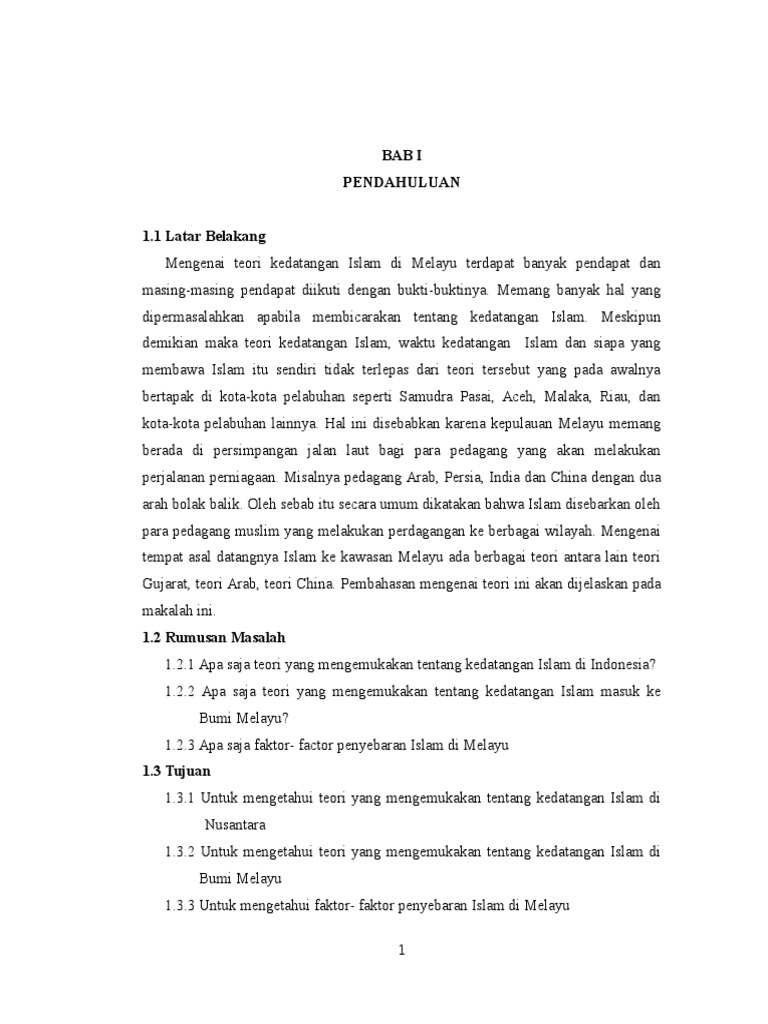 BAB I
PENDAHULUAN

1.1 Latar Belakang

Mengenai teori kedatangan Islam di Melayu terdapat banyak pendapat dan masing-masing pendapat diikuti dengan bukti-buktinya. Memang banyak hal yang dipermasalahkan apabila membicarakan tentang kedatangan Islam. Meskipun demikian maka teori kedatangan Islam, waktu kedatangan Islam dan siapa yang membawa Islam itu sendiri tidak terlepas dari teori tersebut yang pada awalnya bertapak di kota-kota pelabuhan seperti Samudra Pasai, Aceh, Malaka, Riau, dan kota-kota pelabuhan lainnya. Hal ini disebabkan karena kepulauan Melayu memang berada di persimpangan jalan laut bagi para pedagang yang akan melakukan perjalanan perniagaan. Misalnya pedagang Arab, Persia, India dan China dengan dua arah bolak balik. Oleh sebab itu secara umum dikatakan bahwa Islam disebarkan oleh para pedagang muslim yang melakukan perdagangan ke berbagai wilayah. Mengenai tempat asal datangnya Islam ke kawasan Melayu ada berbagai teori antara lain teori Gujarat, teori Arab, teori China. Pembahasan mengenai teori ini akan dijelaskan pada makalah ini.

1.2 Rumusan Masalah

1.2.1 Apa saja teori yang mengemukakan tentang kedatangan Islam di Indonesia?

1.2.2 Apa saja teori yang mengemukakan tentang kedatangan Islam masuk ke Bumi Melayu?

1.2.3 Apa saja faktor- factor penyebaran Islam di Melayu

1.3 Tujuan

1.3.1 Untuk mengetahui teori yang mengemukakan tentang kedatangan Islam di Nusantara

1.3.2 Untuk mengetahui teori yang mengemukakan tentang kedatangan Islam di Bumi Melayu

1.3.3 Untuk mengetahui faktor- faktor penyebaran Islam di Melayu

1